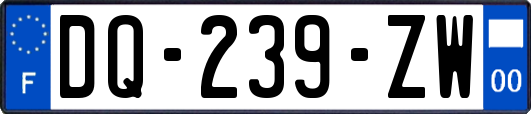 F
DQ-239-ZW
00